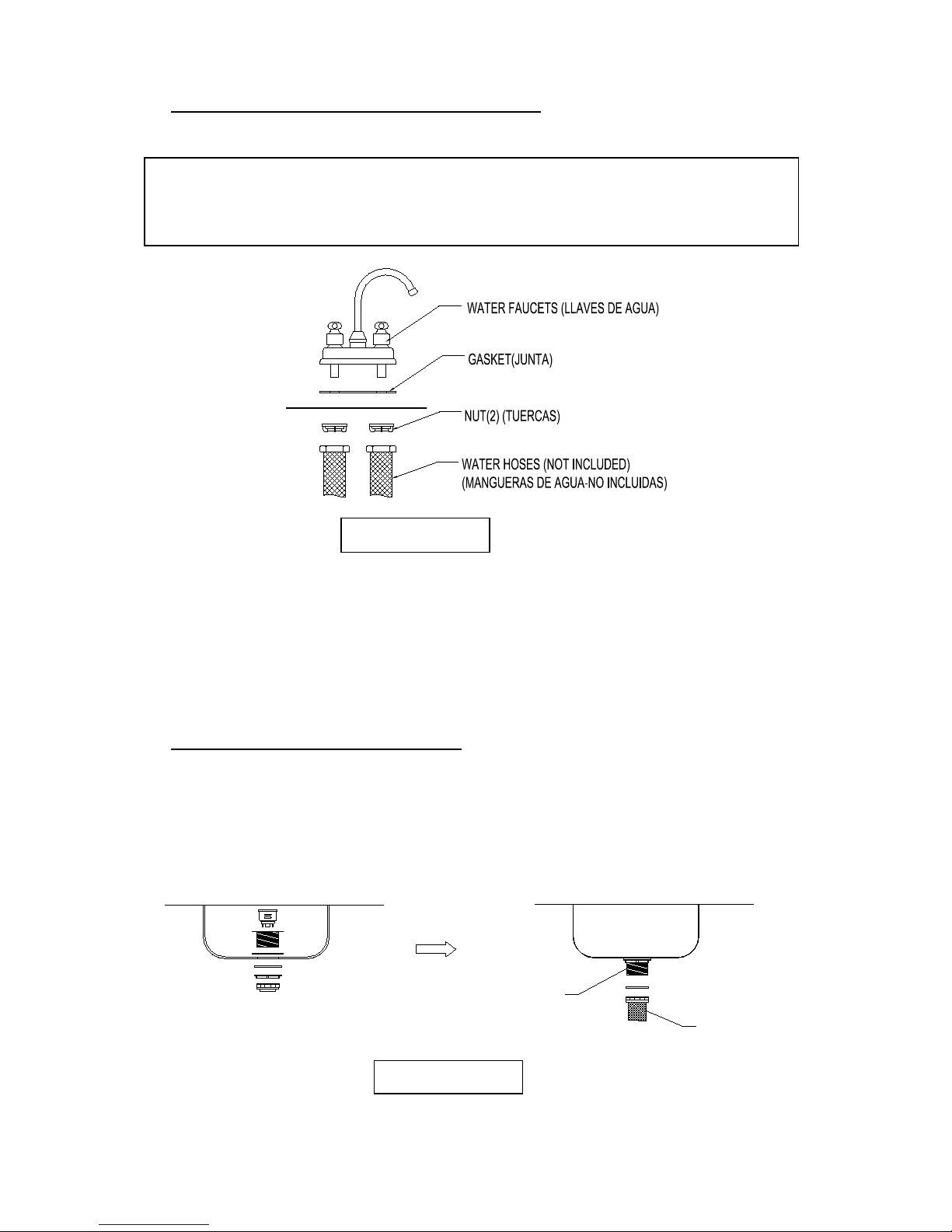 WATER FAUCETS (LLAVES DE AGUA)

GASKET(JUNTA)

NUT(2) (TUERCAS)

WATER HOSES (NOT INCLUDED)
(MANGUERAS DE AGUA-NO INCLUIDAS)